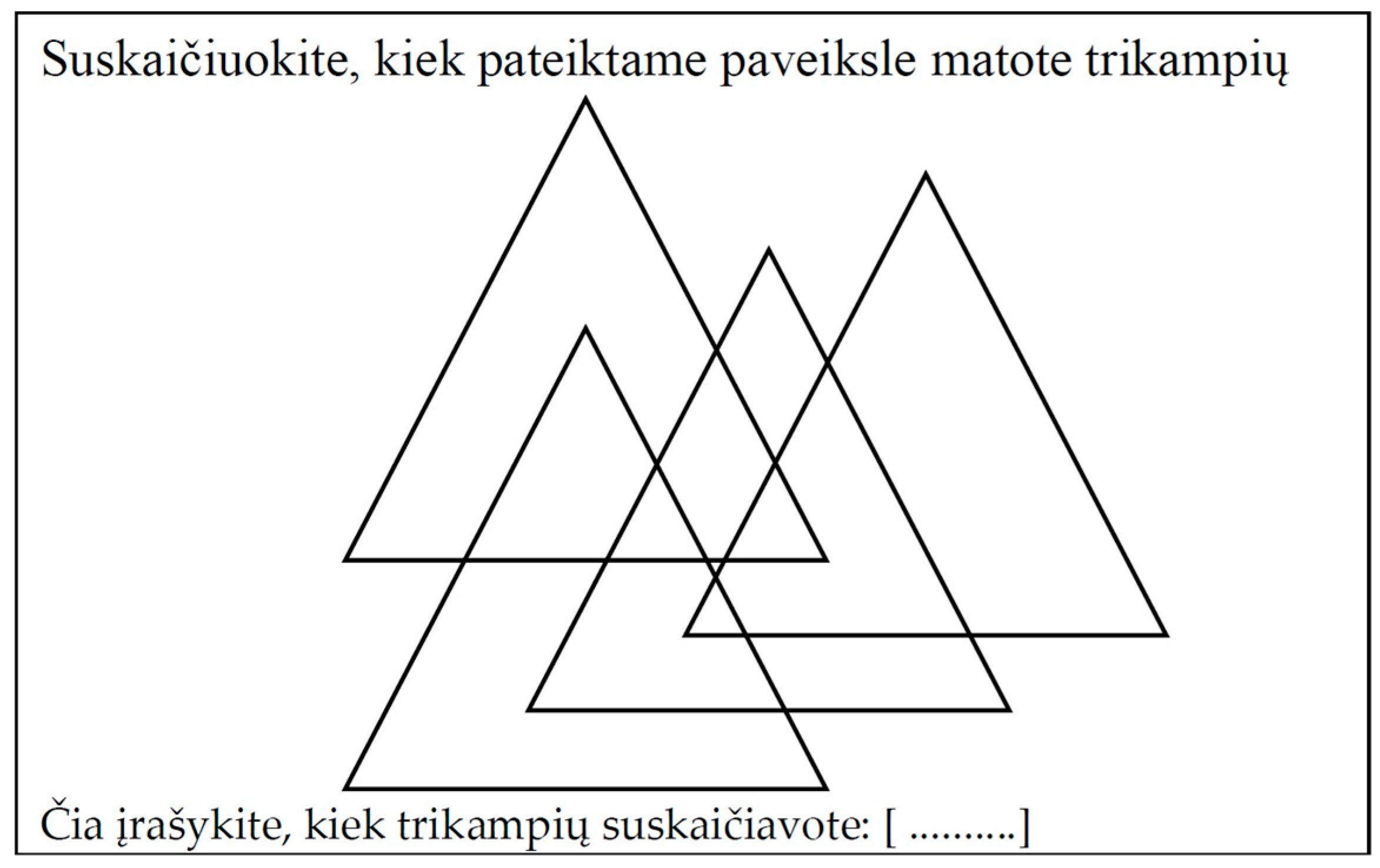 Suskaičiuokite, kiek pateiktame paveiksle matote trikampių

Čia įrašykite, kiek trikampių suskaičiavote: [ ..........]